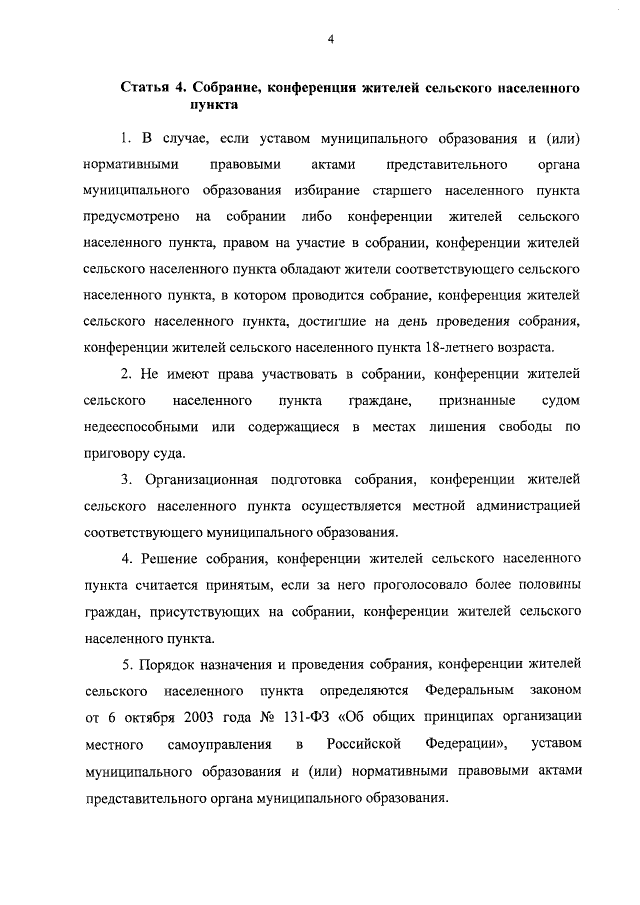 4

Статья 4. Собрание, конференция жителей сельского населенного пункта

1. В случае, если уставом муниципального образования и (или) нормативными правовыми актами представительного органа муниципального образования избирание старшего населенного пункта предусмотрено на собрании либо конференции жителей сельского населенного пункта, правом на участие в собрании, конференции жителей сельского населенного пункта обладают жители соответствующего сельского населенного пункта, в котором проводится собрание, конференция жителей сельского населенного пункта, достигшие на день проведения собрания, конференции жителей сельского населенного пункта 18-летнего возраста.

2. Не имеют права участвовать в собрании, конференции жителей сельского населенного пункта граждане, признанные судом недееспособными или содержащиеся в местах лишения свободы по приговору суда.

3. Организационная подготовка собрания, конференции жителей сельского населенного пункта осуществляется местной администрацией соответствующего муниципального образования.

4. Решение собрания, конференции жителей сельского населенного пункта считается принятым, если за него проголосовало более половины граждан, присутствующих на собрании, конференции жителей сельского населенного пункта.

5. Порядок назначения и проведения собрания, конференции жителей сельского населенного пункта определяются Федеральным законом от 6 октября 2003 года № 131-ФЗ «Об общих принципах организации местного самоуправления в Российской Федерации», уставом муниципального образования и (или) нормативными правовыми актами представительного органа муниципального образования.